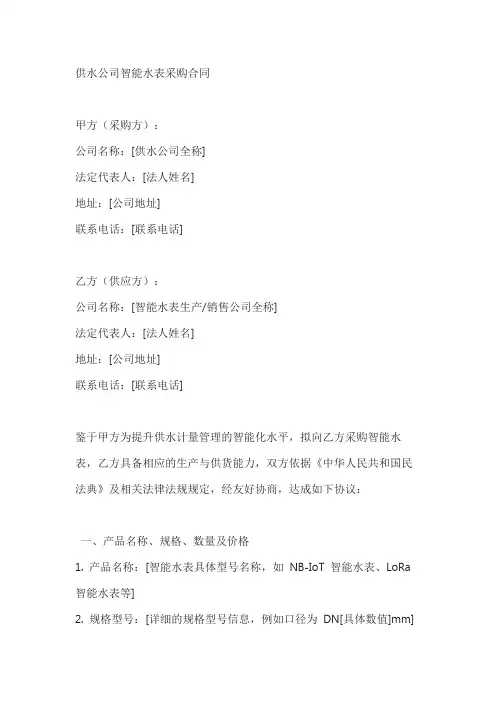 供水公司智能水表采购合同

甲方（采购方）：

公司名称：[供水公司全称]

法定代表人：[法人姓名]

地址：[公司地址]

联系电话：[联系电话]

乙方（供应方）：

公司名称：[智能水表生产/销售公司全称]

法定代表人：[法人姓名]

地址：[公司地址]

联系电话：[联系电话]

鉴于甲方为提升供水计量管理的智能化水平，拟向乙方采购智能水表，乙方具备相应的生产与供货能力，双方依据《中华人民共和国民法典》及相关法律法规规定，经友好协商，达成如下协议：

一、产品名称、规格、数量及价格

1. 产品名称：[智能水表具体型号名称，如 NB-IoT 智能水表、LoRa 智能水表等]

2. 规格型号：[详细的规格型号信息，例如口径为 DN[具体数值]mm]